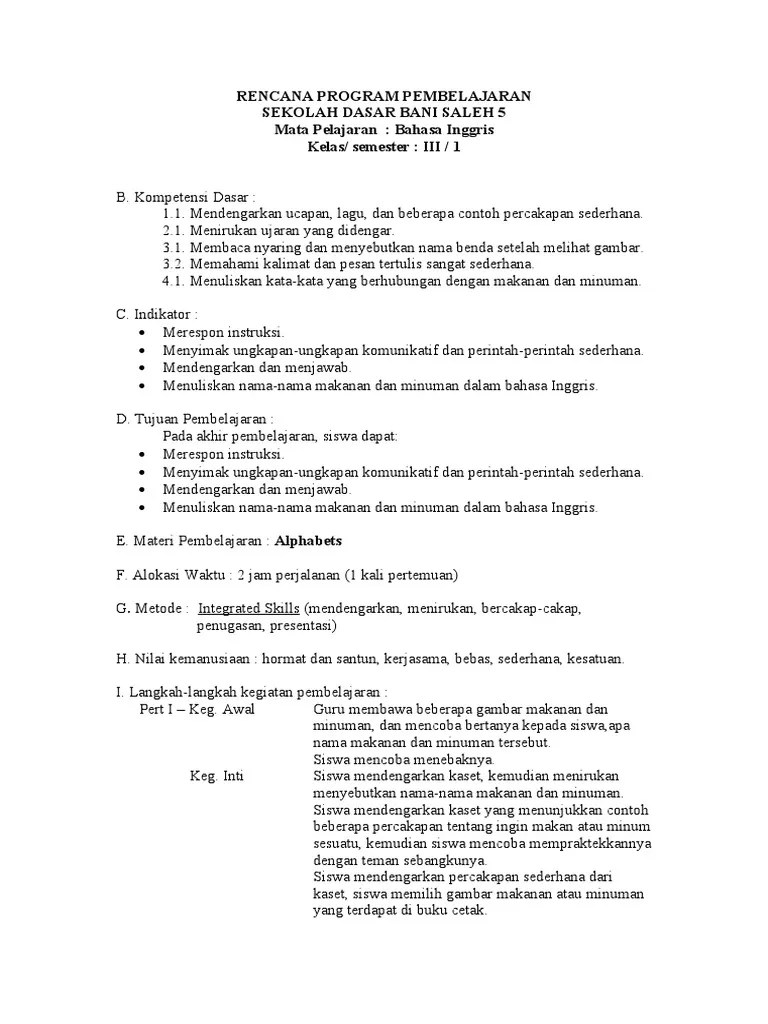 RENCANA PROGRAM PEMBELAJARAN
SEKOLAH DASAR BANI SALEH 5
Mata Pelajaran : Bahasa Inggris
Kelas/ semester : III / 1

B. Kompetensi Dasar :
1.1. Mendengarkan ucapan, lagu, dan beberapa contoh percakapan sederhana.
2.1. Menirukan ujaran yang didengar.
3.1. Membaca nyaring dan menyebutkan nama benda setelah melihat gambar.
3.2. Memahami kalimat dan pesan tertulis sangat sederhana.
4.1. Menuliskan kata-kata yang berhubungan dengan makanan dan minuman.

C. Indikator :
• Merespon instruksi.
• Menyimak ungkapan-ungkapan komunikatif dan perintah-perintah sederhana.
• Mendengarkan dan menjawab.
• Menuliskan nama-nama makanan dan minuman dalam bahasa Inggris.

D. Tujuan Pembelajaran :
Pada akhir pembelajaran, siswa dapat:
• Merespon instruksi.
• Menyimak ungkapan-ungkapan komunikatif dan perintah-perintah sederhana.
• Mendengarkan dan menjawab.
• Menuliskan nama-nama makanan dan minuman dalam bahasa Inggris.

E. Materi Pembelajaran : Alphabets

F. Alokasi Waktu : 2 jam perjalanan (1 kali pertemuan)

G. Metode : Integrated Skills (mendengarkan, menirukan, bercakap-cakap, penugasan, presentasi)

H. Nilai kemanusiaan : hormat dan santun, kerjasama, bebas, sederhana, kesatuan.

I. Langkah-langkah kegiatan pembelajaran :
Pert I – Keg. Awal Guru membawa beberapa gambar makanan dan minuman, dan mencoba bertanya kepada siswa,apa nama makanan dan minuman tersebut.
Siswa mencoba menebaknya.
Keg. Inti Siswa mendengarkan kaset, kemudian menirukan menyebutkan nama-nama makanan dan minuman.
Siswa mendengarkan kaset yang menunjukkan contoh beberapa percakapan tentang ingin makan atau minum sesuatu, kemudian siswa mencoba mempraktekkannya dengan teman sebangkunya.
Siswa mendengarkan percakapan sederhana dari kaset, siswa memilih gambar makanan atau minuman yang terdapat di buku cetak.